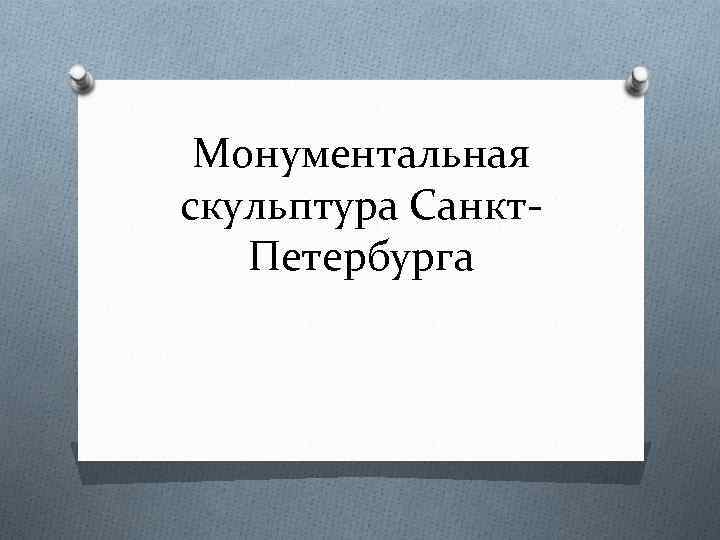 Монументальная скульптура Санкт-Петербурга